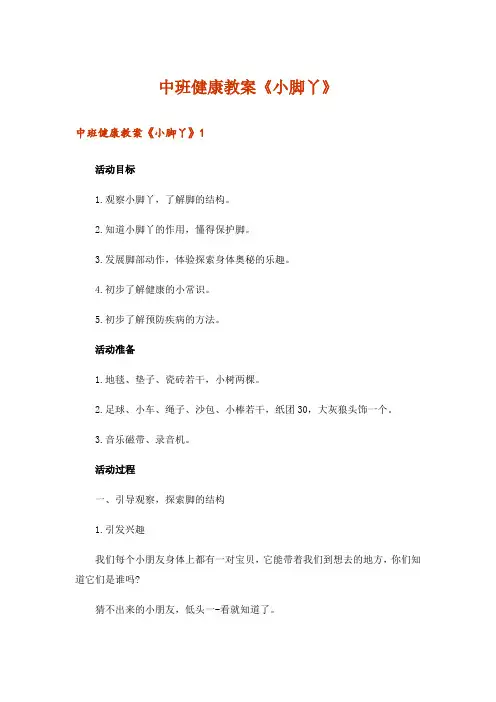 中班健康教案《小脚丫》

中班健康教案《小脚丫》1

活动目标

1.观察小脚丫，了解脚的结构。

2.知道小脚丫的作用，懂得保护脚。

3.发展脚部动作，体验探索身体奥秘的乐趣。

4.初步了解健康的小常识。

5.初步了解预防疾病的方法。

活动准备

1.地毯、垫子、瓷砖若干，小树两棵。

2.足球、小车、绳子、沙包、小棒若干，纸团30，大灰狼头饰一个。

3.音乐磁带、录音机。

活动过程

一、引导观察，探索脚的结构

1.引发兴趣

我们每个小朋友身体上都有一对宝贝，它能带着我们到想去的地方，你们知道它们是谁吗?

猜不出来的小朋友，低头一-看就知道了。